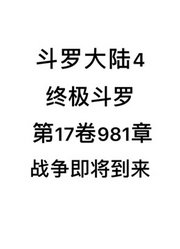 斗罗大陆4
终极斗罗
第17卷981章
战争即将到来